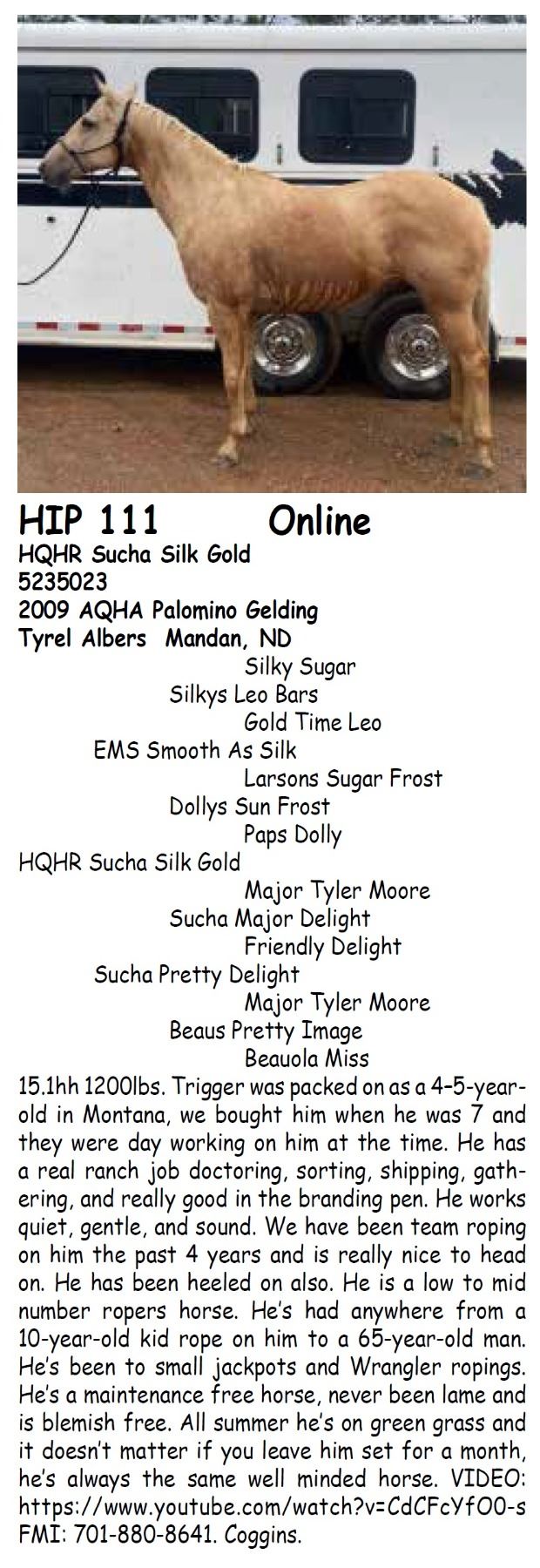 HIP 111 Online
HQHR Sucha Silk Gold
5235023
2009 AQHA Palomino Gelding
Tyrel Albers Mandan, ND

Silky Sugar
Silkys Leo Bars
Gold Time Leo
EMS Smooth As Silk
Larsons Sugar Frost
Dollys Sun Frost
Paps Dolly
HQHR Sucha Silk Gold
Major Tyler Moore
Sucha Major Delight
Friendly Delight
Sucha Pretty Delight
Major Tyler Moore
Beaus Pretty Image
Beauola Miss

15.1hh 1200lbs. Trigger was packed on as a 4-5-year-old in Montana, we bought him when he was 7 and they were day working on him at the time. He has a real ranch job doctoring, sorting, shipping, gathering, and really good in the branding pen. He works quiet, gentle, and sound. We have been team roping on him the past 4 years and is really nice to head on. He has been heeled on also. He is a low to mid number ropers horse. He's had anywhere from a 10-year-old kid rope on him to a 65-year-old man. He's been to small jackpots and Wrangler ropings. He's a maintenance free horse, never been lame and is blemish free. All summer he's on green grass and it doesn't matter if you leave him set for a month, he's always the same well minded horse. VIDEO: https://www.youtube.com/watch?v=CdCFcYfO0-s FMI: 701-880-8641. Coggins.